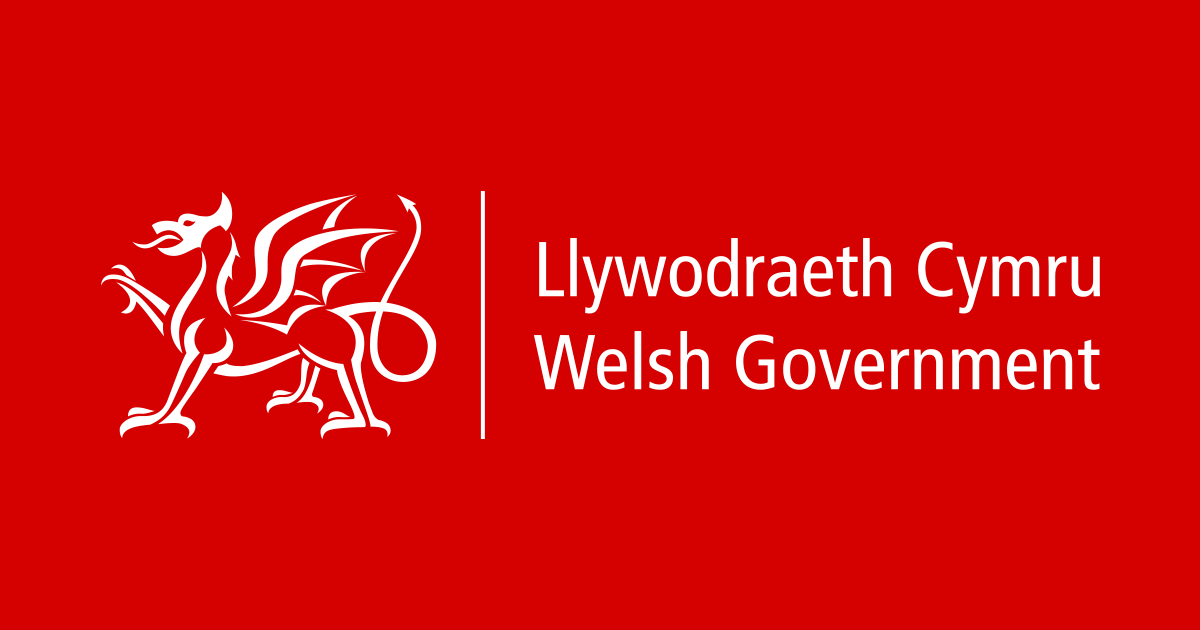 Llywodraeth Cymru
Welsh Government